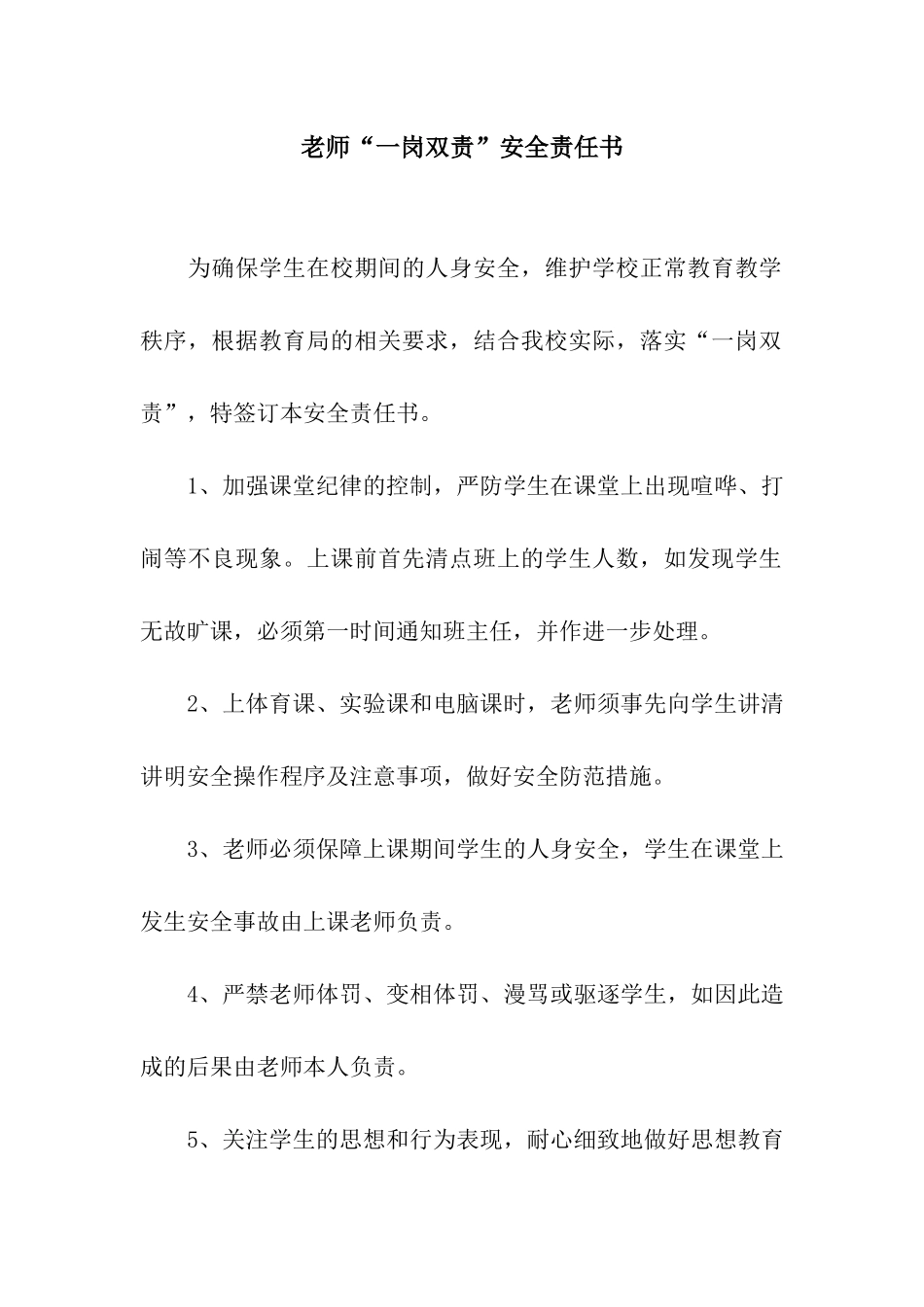 老师“一岗双责”安全责任书

为确保学生在校期间的人身安全，维护学校正常教育教学秩序，根据教育局的相关要求，结合我校实际，落实“一岗双责”，特签订本安全责任书。

1、加强课堂纪律的控制，严防学生在课堂上出现喧哗、打闹等不良现象。上课前首先清点班上的学生人数，如发现学生无故旷课，必须第一时间通知班主任，并作进一步处理。

2、上体育课、实验课和电脑课时，老师须事先向学生讲清讲明安全操作程序及注意事项，做好安全防范措施。

3、老师必须保障上课期间学生的人身安全，学生在课堂上发生安全事故由上课老师负责。

4、严禁老师体罚、变相体罚、漫骂或驱逐学生，如因此造成的后果由老师本人负责。

5、关注学生的思想和行为表现，耐心细致地做好思想教育